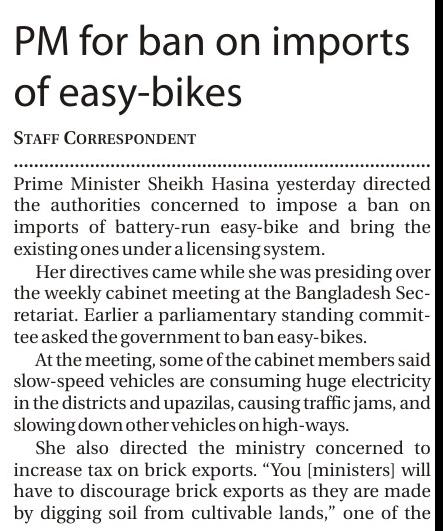 PM for ban on imports of easy-bikes

STAFF CORRESPONDENT

Prime Minister Sheikh Hasina yesterday directed the authorities concerned to impose a ban on imports of battery-run easy-bike and bring the existing ones under a licensing system.

Her directives came while she was presiding over the weekly cabinet meeting at the Bangladesh Secretariat. Earlier a parliamentary standing committee asked the government to ban easy-bikes.

At the meeting, some of the cabinet members said slow-speed vehicles are consuming huge electricity in the districts and upazilas, causing traffic jams, and slowing down other vehicles on high-ways.

She also directed the ministry concerned to increase tax on brick exports. "You [ministers] will have to discourage brick exports as they are made by digging soil from cultivable lands," one of the